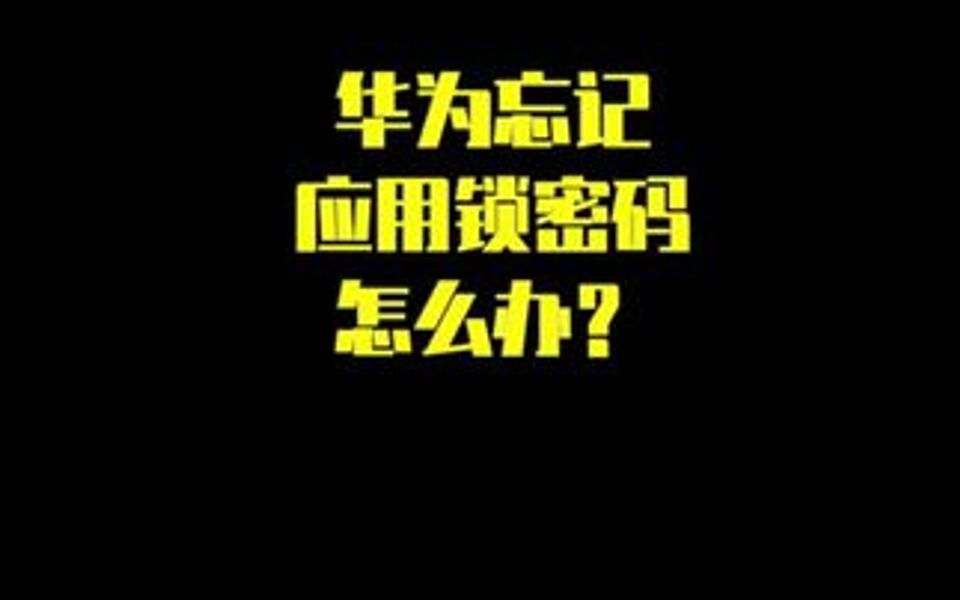 华为忘记
应用锁密码
怎么办？